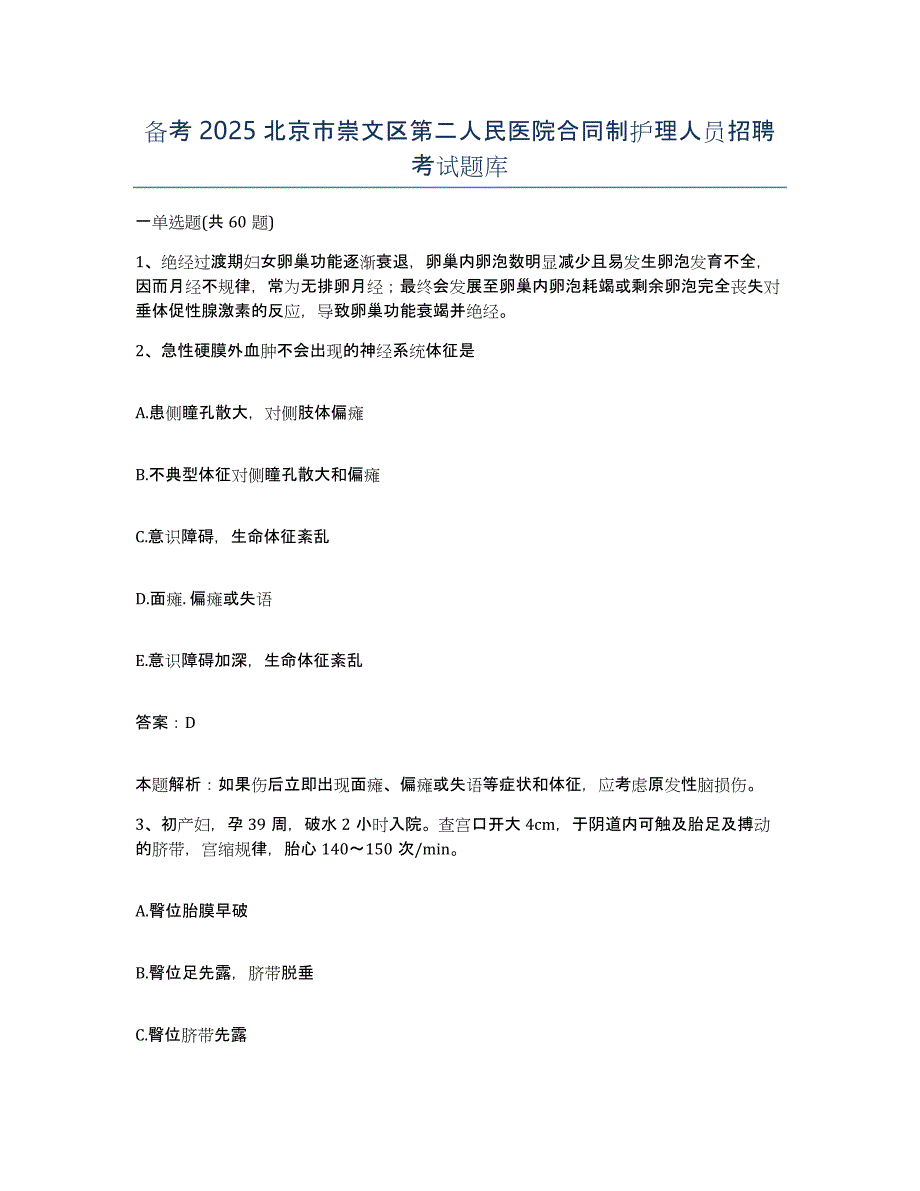 备考 2025 北京市崇文区第二人民医院合同制护理人员招聘考试题库

一单选题(共 60 题)

1、绝经过渡期妇女卵巢功能逐渐衰退，卵巢内卵泡数明显减少且易发生卵泡发育不全，因而月经不规律，常为无排卵月经；最终会发展至卵巢内卵泡耗竭或剩余卵泡完全丧失对垂体促性腺激素的反应，导致卵巢功能衰竭并绝经。

2、急性硬膜外血肿不会出现的神经系统体征是

A.患侧瞳孔散大，对侧肢体偏瘫

B.不典型体征对侧瞳孔散大和偏瘫

C.意识障碍，生命体征紊乱

D.面瘫.偏瘫或失语

E.意识障碍加深，生命体征紊乱

答案：D

本题解析：如果伤后立即出现面瘫、偏瘫或失语等症状和体征，应考虑原发性脑损伤。

3、初产妇，孕 39 周，破水 2 小时入院。查宫口开大 4cm，于阴道内可触及胎足及搏动的脐带，宫缩规律，胎心 140～150 次/min。

A.臀位胎膜早破

B.臀位足先露，脐带脱垂

C.臀位脐带先露